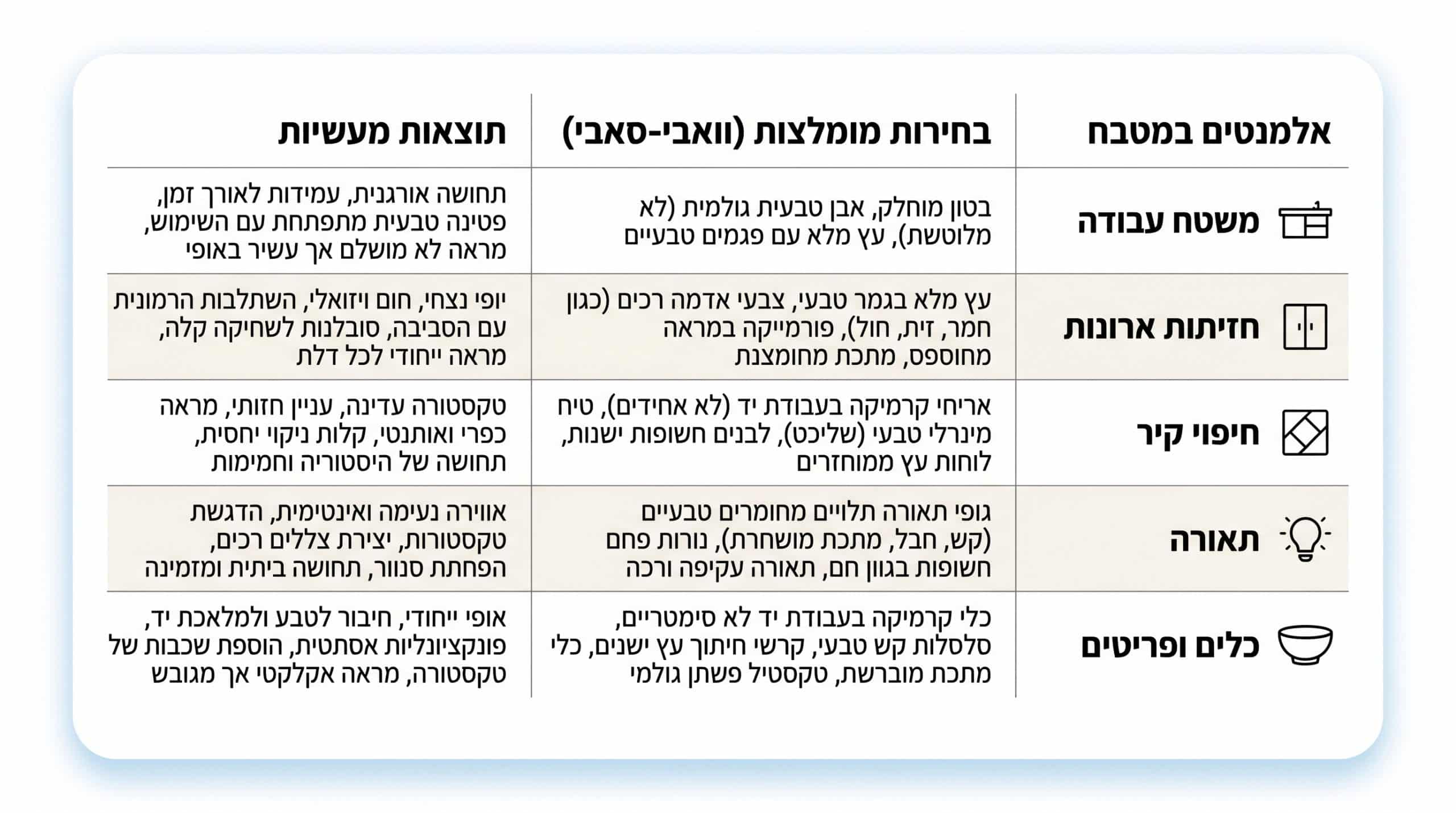 | אלמנטים במטבח | בחירות מומלצות (וואבי-סאבי) | תוצאות מעשיות |
|---|---|---|
| משטח עבודה | בטון מוחלק, אבן טבעית גולמית (לא מלוטשת), עץ מלא עם פגמים טבעיים | תחושה אורגנית, עמידות לאורך זמן, פטינה טבעית מתפתחת עם השימוש, מראה לא מושלם אך עשיר באופי |
| חזיתות ארונות | עץ מלא בגמר טבעי, צבעי אדמה רכים (כגון חמר, זית, חול), פורמייקה במראה מחוספס, מתכת מחומצנת | יופי נצחי, חום ויזואלי, השתלבות הרמונית עם הסביבה, סובלנות לשחיקה קלה, מראה ייחודי לכל דלת |
| חיפוי קיר | אריחי קרמיקה בעבודת יד (לא אחידים), טיח מינרלי טבעי (שליכט), לבנים חשופות ישנות, לוחות עץ ממוחזרים | טקסטורה עדינה, עניין חזותי, מראה כפרי ואותנטי, קלות ניקוי יחסית, תחושה של היסטוריה וחמימות |
| תאורה | גופי תאורה תלויים מחומרים טבעיים (קש, חבל, מתכת מושחרת), נורות פחם חשופות בגוון חם, תאורה עקיפה ורכה | אווירה נעימה ואינטימית, הדגשת טקסטורות, יצירת צללים רכים, הפחתת סנוור, תחושה ביתית ומזמינה |
| כלים ופריטים | כלי קרמיקה בעבודת יד לא סימטריים, סלסלות קש טבעי, קרשי חיתוך עץ ישנים, כלי מתכת מוברשת, טקסטיל פשתן גולמי | אופי ייחודי, חיבור לטבע ולמלאכת יד, פונקציונליות אסתטית, הוספת שכבות של טקסטורה, מראה אקלקטי אך מגובש |